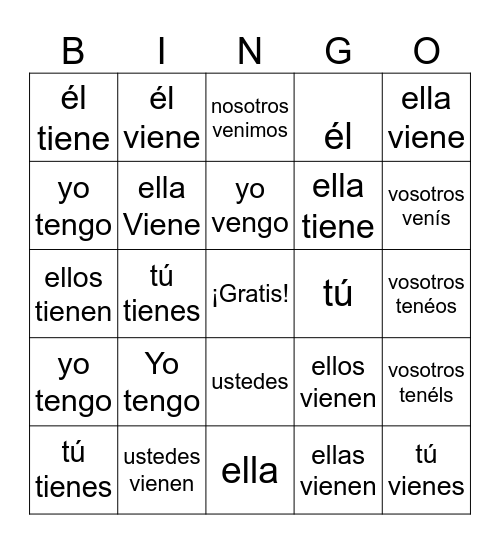 | B | I | N | G | O |
|---|---|---|---|---|
| él tiene | él viene | nosotros venimos | él | ella viene |
| yo tengo | ella Viene | yo vengo | ella tiene | vosotros venís |
| ellos tienen | tú tienes | ¡Gratis! | tú | vosotros tenéos |
| yo tengo | Yo tengo | ustedes | ellos vienen | vosotros tenéls |
| tú tienes | ustedes vienen | ella | ellas vienen | tú vienes |